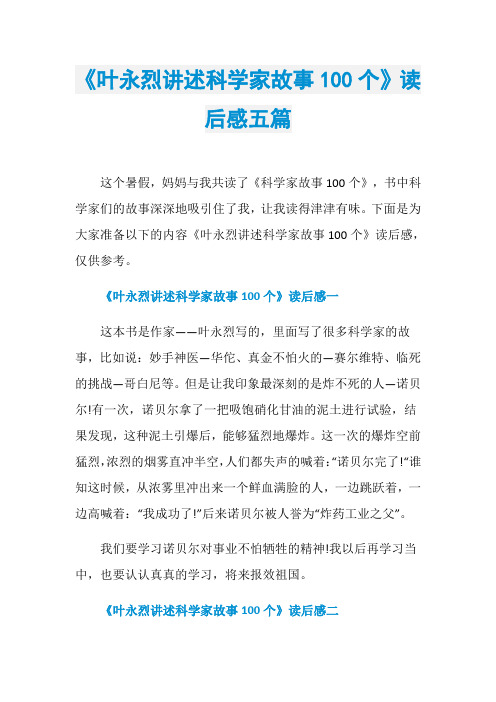 《叶永烈讲述科学家故事 100 个》读后感五篇

这个暑假，妈妈与我共读了《科学家故事 100 个》，书中科学家们的故事深深地吸引住了我，让我读得津津有味。下面是为大家准备以下的内容《叶永烈讲述科学家故事 100 个》读后感，仅供参考。

《叶永烈讲述科学家故事 100 个》读后感一

这本书是作家——叶永烈写的，里面写了很多科学家的故事，比如说：妙手神医—华佗、真金不怕火的—赛尔维特、临死的挑战—哥白尼等。但是让我印象最深刻的是炸不死的人—诺贝尔!有一次，诺贝尔拿了一把吸饱硝化甘油的泥土进行试验，结果发现，这种泥土引爆后，能够猛烈地爆炸。这一次的爆炸空前猛烈，浓烈的烟雾直冲半空，人们都失声的喊着：“诺贝尔完了!”谁知这时候，从浓雾里冲出来一个鲜血满脸的人，一边跳跃着，一边高喊着：“我成功了!”后来诺贝尔被人誉为“炸药工业之父”。

我们要学习诺贝尔对事业不怕牺牲的精神!我以后再学习当中，也要认认真真的学习，将来报效祖国。

《叶永烈讲述科学家故事 100 个》读后感二